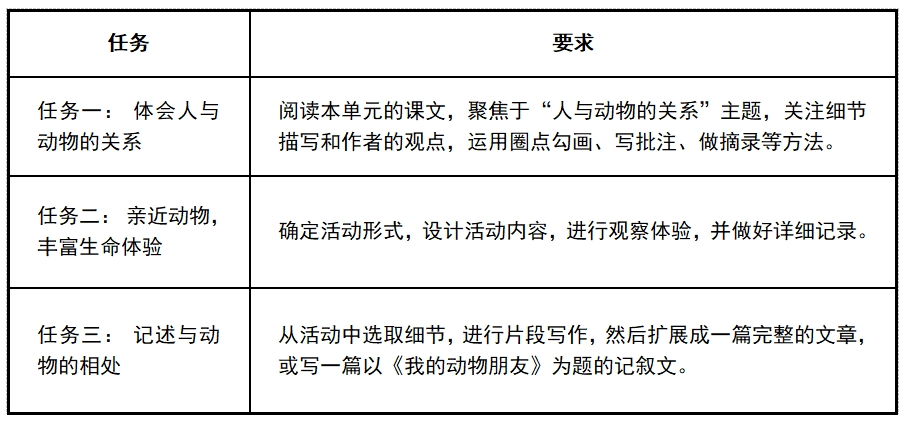 | 任务 | 要求 |
|---|---|
| 任务一： 体会人与动物的关系 | 阅读本单元的课文，聚焦于“人与动物的关系”主题，关注细节描写和作者的观点，运用圈点勾画、写批注、做摘录等方法。 |
| 任务二： 亲近动物，丰富生命体验 | 确定活动形式，设计活动内容，进行观察体验，并做好详细记录。 |
| 任务三： 记述与动物的相处 | 从活动中选取细节，进行片段写作，然后扩展成一篇完整的文章，或写一篇以《我的动物朋友》为题的记叙文。 |